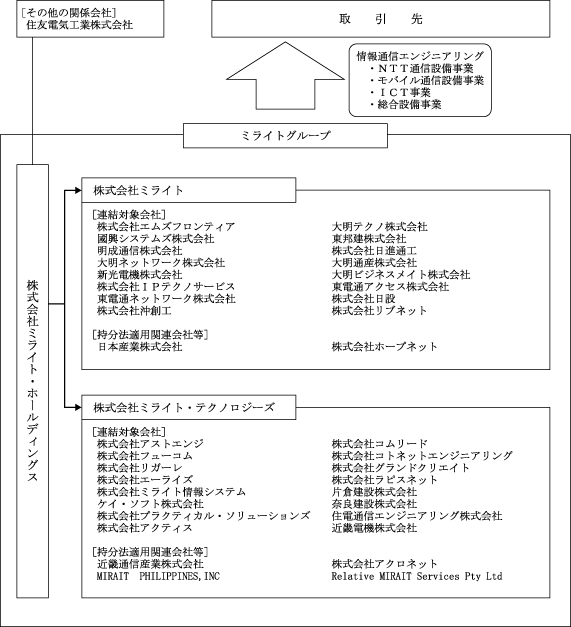 ［その他の関係会社］
住友電気工業株式会社

取　引　先

情報通信エンジニアリング
・ＮＴＴ通信設備事業
・モバイル通信設備事業
・ＩＣＴ事業
・総合設備事業

ミライトグループ

株式会社ミライト・ホールディングス

株式会社ミライト

［連結対象会社］
株式会社エムズフロンティア
國興システムズ株式会社
明成通信株式会社
大明ネットワーク株式会社
新光電機株式会社
株式会社ＩＰテクノサービス
東電通ネットワーク株式会社
株式会社沖創工

大明テクノ株式会社
東邦建株式会社
株式会社日進通工
大明通産株式会社
大明ビジネスメイト株式会社
東電通アクセス株式会社
株式会社日設
株式会社リブネット

［持分法適用関連会社等］
日本産業株式会社

株式会社ホープネット

株式会社ミライト・テクノロジーズ

［連結対象会社］
株式会社アストエンジ
株式会社フューコム
株式会社リガーレ
株式会社エーライズ
株式会社ミライト情報システム
ケイ・ソフト株式会社
株式会社プラクティカル・ソリューションズ
株式会社アクティス

株式会社コムリード
株式会社コトネットエンジニアリング
株式会社グランドクリエイト
株式会社ラピスネット
片倉建設株式会社
奈良建設株式会社
住電通信エンジニアリング株式会社
近畿電機株式会社

［持分法適用関連会社等］
近畿通信産業株式会社
MIRAIT PHILIPPINES,INC

株式会社アクロネット
Relative MIRAIT Services Pty Ltd